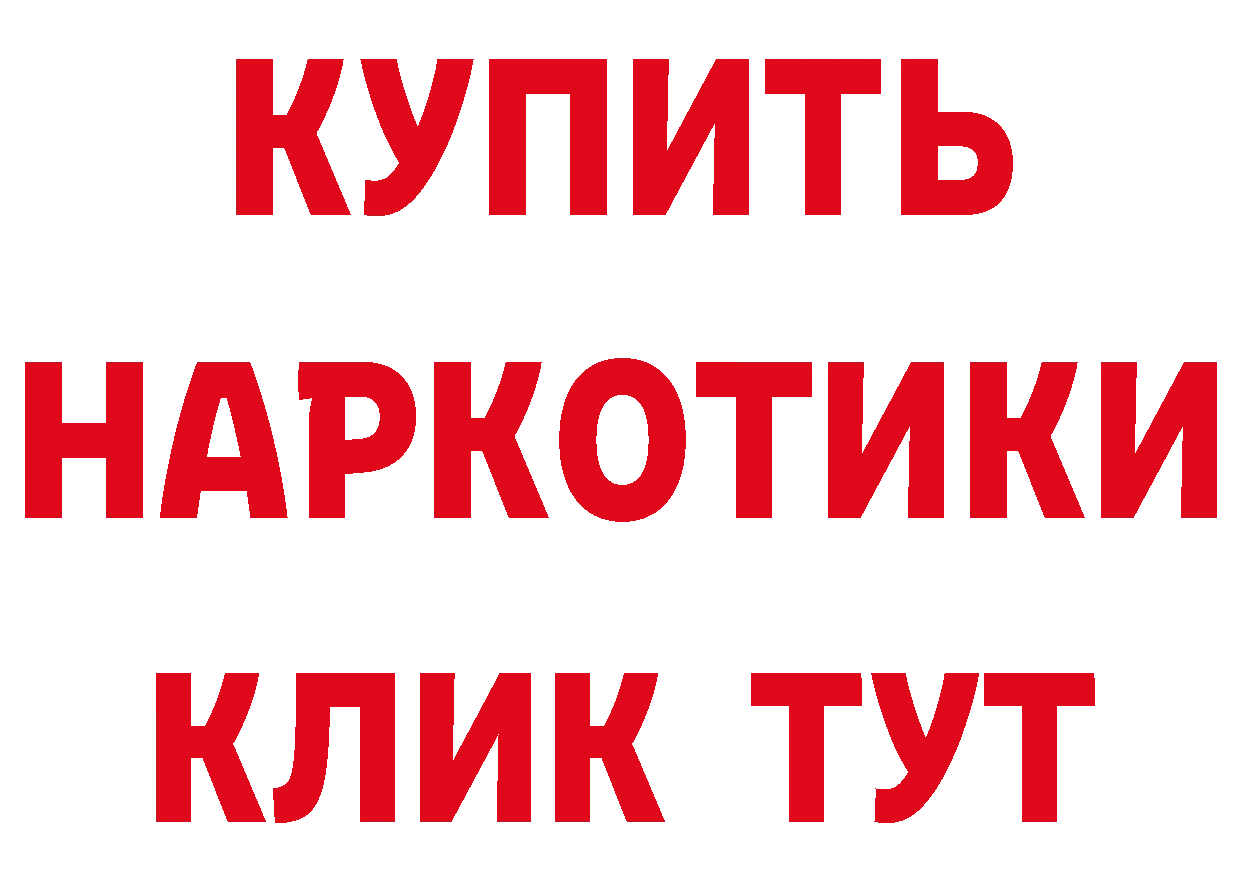 КУПИТЬ НАРКОТИКИ КЛИК ТУТ